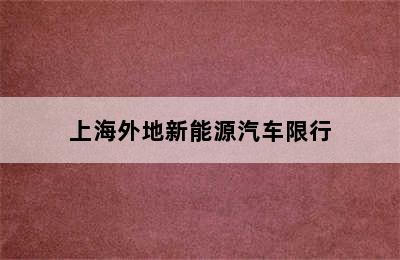 上海外地新能源汽车限行